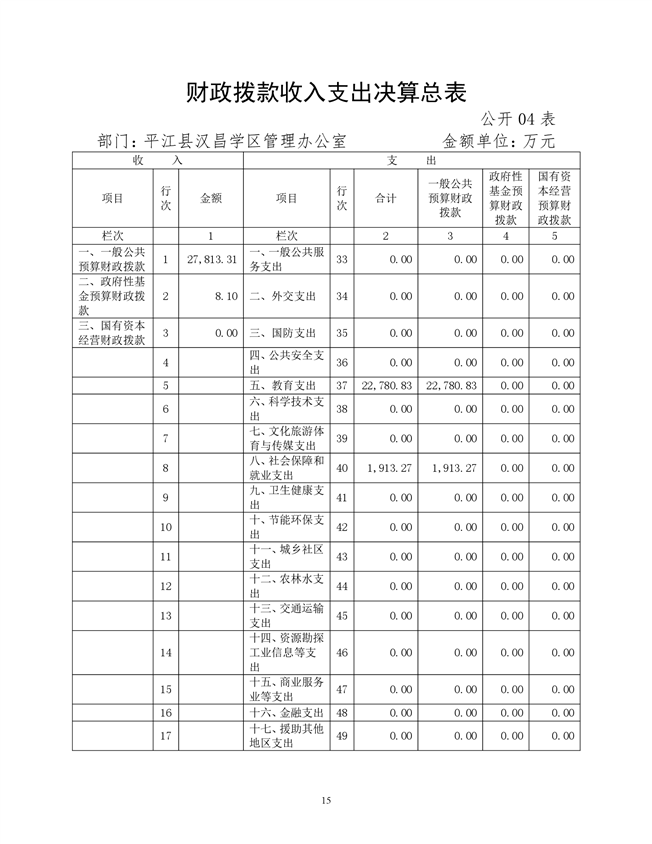 财政拨款收入支出决算总表

公开 04 表

部门：平江县汉昌学区管理办公室　　　　金额单位：万元

| 收　　入 | | | 支　　出 | | | | | |
|---|---|---|---|---|---|---|---|---|
| 项目 | 行次 | 金额 | 项目 | 行次 | 合计 | 一般公共预算财政拨款 | 政府性基金预算财政拨款 | 国有资本经营预算财政拨款 |
| 栏次 | | 1 | 栏次 | | 2 | 3 | 4 | 5 |
| 一、一般公共预算财政拨款 | 1 | 27,813.31 | 一、一般公共服务支出 | 33 | 0.00 | 0.00 | 0.00 | 0.00 |
| 二、政府性基金预算财政拨款 | 2 | 8.10 | 二、外交支出 | 34 | 0.00 | 0.00 | 0.00 | 0.00 |
| 三、国有资本经营财政拨款 | 3 | 0.00 | 三、国防支出 | 35 | 0.00 | 0.00 | 0.00 | 0.00 |
| | 4 | | 四、公共安全支出 | 36 | 0.00 | 0.00 | 0.00 | 0.00 |
| | 5 | | 五、教育支出 | 37 | 22,780.83 | 22,780.83 | 0.00 | 0.00 |
| | 6 | | 六、科学技术支出 | 38 | 0.00 | 0.00 | 0.00 | 0.00 |
| | 7 | | 七、文化旅游体育与传媒支出 | 39 | 0.00 | 0.00 | 0.00 | 0.00 |
| | 8 | | 八、社会保障和就业支出 | 40 | 1,913.27 | 1,913.27 | 0.00 | 0.00 |
| | 9 | | 九、卫生健康支出 | 41 | 0.00 | 0.00 | 0.00 | 0.00 |
| | 10 | | 十、节能环保支出 | 42 | 0.00 | 0.00 | 0.00 | 0.00 |
| | 11 | | 十一、城乡社区支出 | 43 | 0.00 | 0.00 | 0.00 | 0.00 |
| | 12 | | 十二、农林水支出 | 44 | 0.00 | 0.00 | 0.00 | 0.00 |
| | 13 | | 十三、交通运输支出 | 45 | 0.00 | 0.00 | 0.00 | 0.00 |
| | 14 | | 十四、资源勘探工业信息等支出 | 46 | 0.00 | 0.00 | 0.00 | 0.00 |
| | 15 | | 十五、商业服务业等支出 | 47 | 0.00 | 0.00 | 0.00 | 0.00 |
| | 16 | | 十六、金融支出 | 48 | 0.00 | 0.00 | 0.00 | 0.00 |
| | 17 | | 十七、援助其他地区支出 | 49 | 0.00 | 0.00 | 0.00 | 0.00 |

15